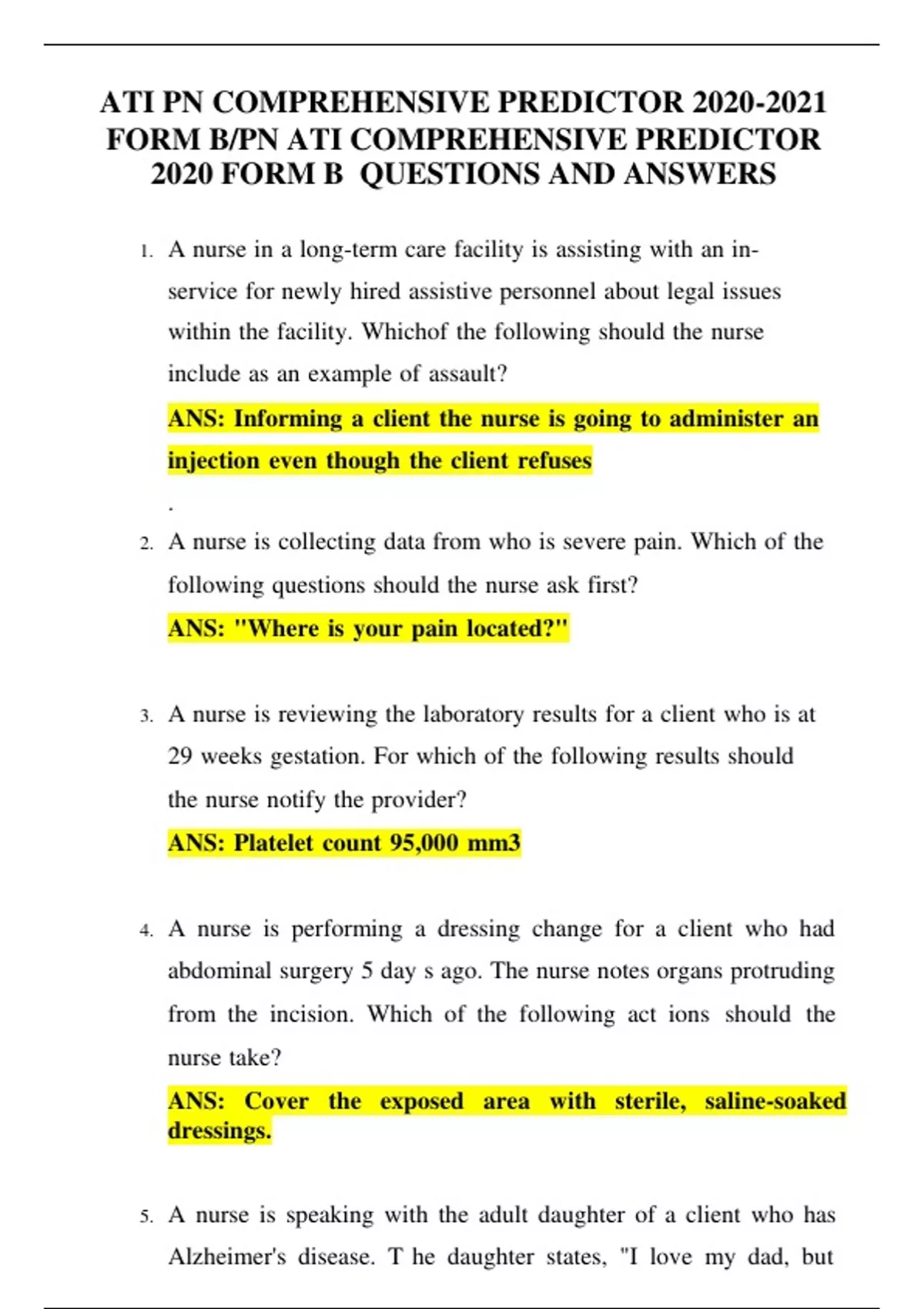 ATI PN COMPREHENSIVE PREDICTOR 2020-2021 FORM B/PN ATI COMPREHENSIVE PREDICTOR 2020 FORM B QUESTIONS AND ANSWERS

1. A nurse in a long-term care facility is assisting with an in-service for newly hired assistive personnel about legal issues within the facility. Whichof the following should the nurse include as an example of assault?

ANS: Informing a client the nurse is going to administer an injection even though the client refuses

.

2. A nurse is collecting data from who is severe pain. Which of the following questions should the nurse ask first?

ANS: "Where is your pain located?"

3. A nurse is reviewing the laboratory results for a client who is at 29 weeks gestation. For which of the following results should the nurse notify the provider?

ANS: Platelet count 95,000 mm3

4. A nurse is performing a dressing change for a client who had abdominal surgery 5 day s ago. The nurse notes organs protruding from the incision. Which of the following act ions should the nurse take?

ANS: Cover the exposed area with sterile, saline-soaked dressings.

5. A nurse is speaking with the adult daughter of a client who has Alzheimer's disease. T he daughter states, "I love my dad, but